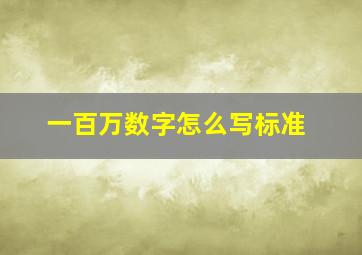 一百万数字怎么写标准